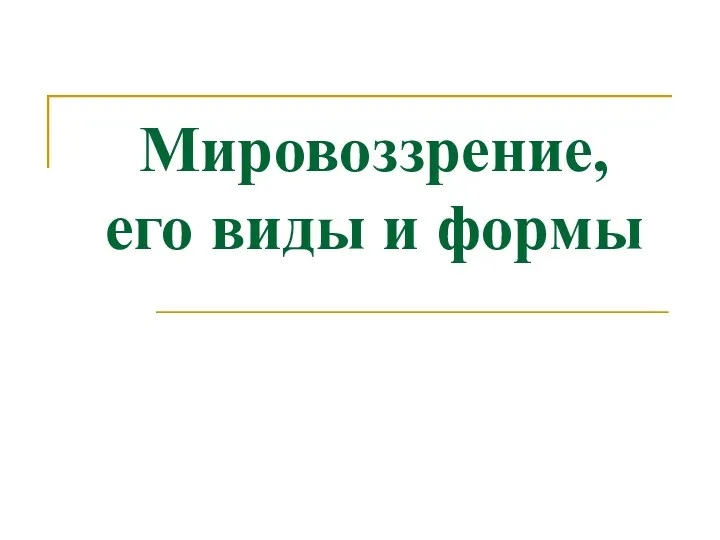 Мировоззрение, его виды и формы